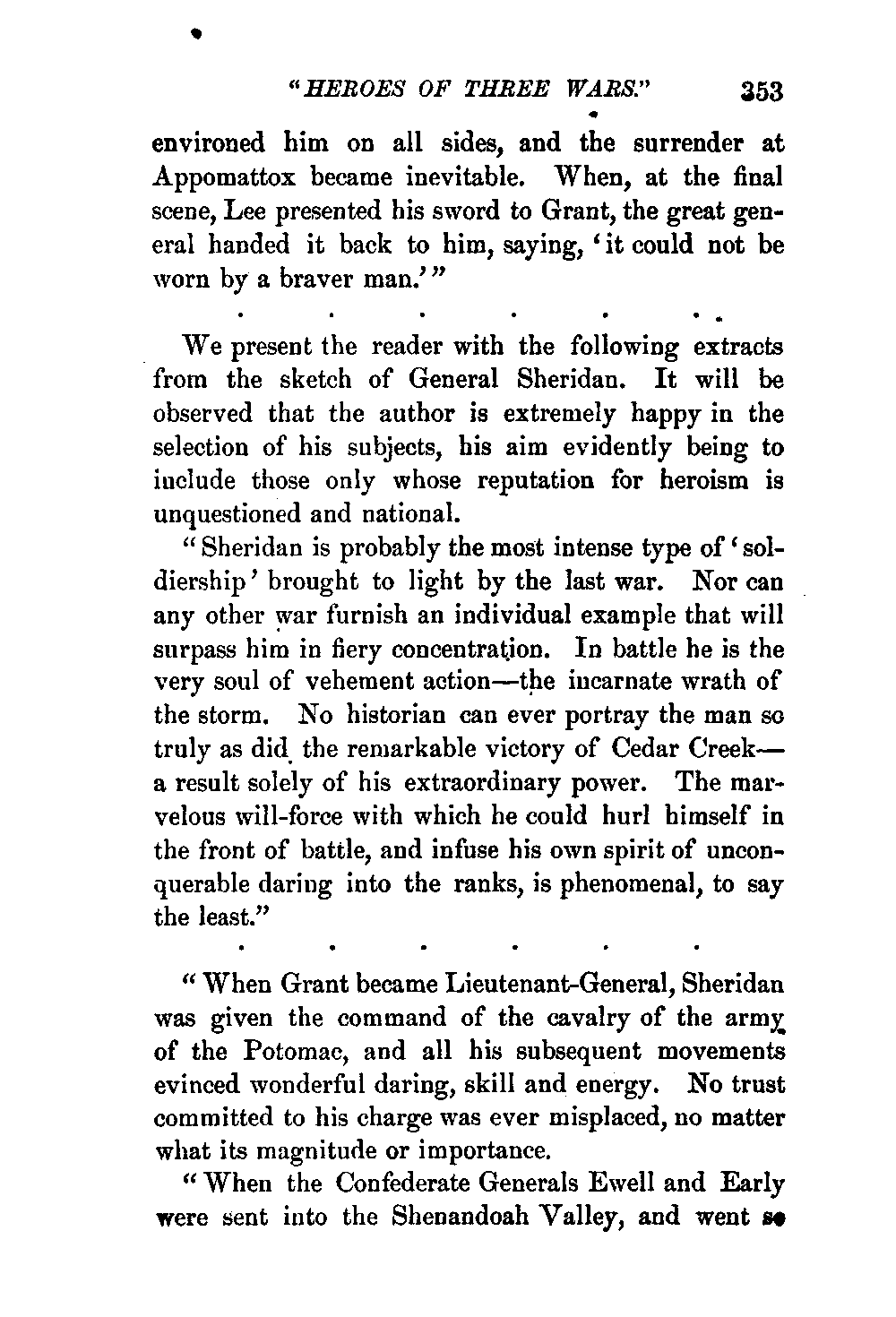 "HEROES OF THREE WARS." 353

environed him on all sides, and the surrender at Appomattox became inevitable. When, at the final scene, Lee presented his sword to Grant, the great general handed it back to him, saying, 'it could not be worn by a braver man.'"

. . . . . .

We present the reader with the following extracts from the sketch of General Sheridan. It will be observed that the author is extremely happy in the selection of his subjects, his aim evidently being to include those only whose reputation for heroism is unquestioned and national.

"Sheridan is probably the most intense type of 'soldiership' brought to light by the last war. Nor can any other war furnish an individual example that will surpass him in fiery concentration. In battle he is the very soul of vehement action—the incarnate wrath of the storm. No historian can ever portray the man so truly as did the remarkable victory of Cedar Creek—a result solely of his extraordinary power. The marvelous will-force with which he could hurl himself in the front of battle, and infuse his own spirit of unconquerable daring into the ranks, is phenomenal, to say the least."

. . . . . .

"When Grant became Lieutenant-General, Sheridan was given the command of the cavalry of the army of the Potomac, and all his subsequent movements evinced wonderful daring, skill and energy. No trust committed to his charge was ever misplaced, no matter what its magnitude or importance.

"When the Confederate Generals Ewell and Early were sent into the Shenandoah Valley, and went so